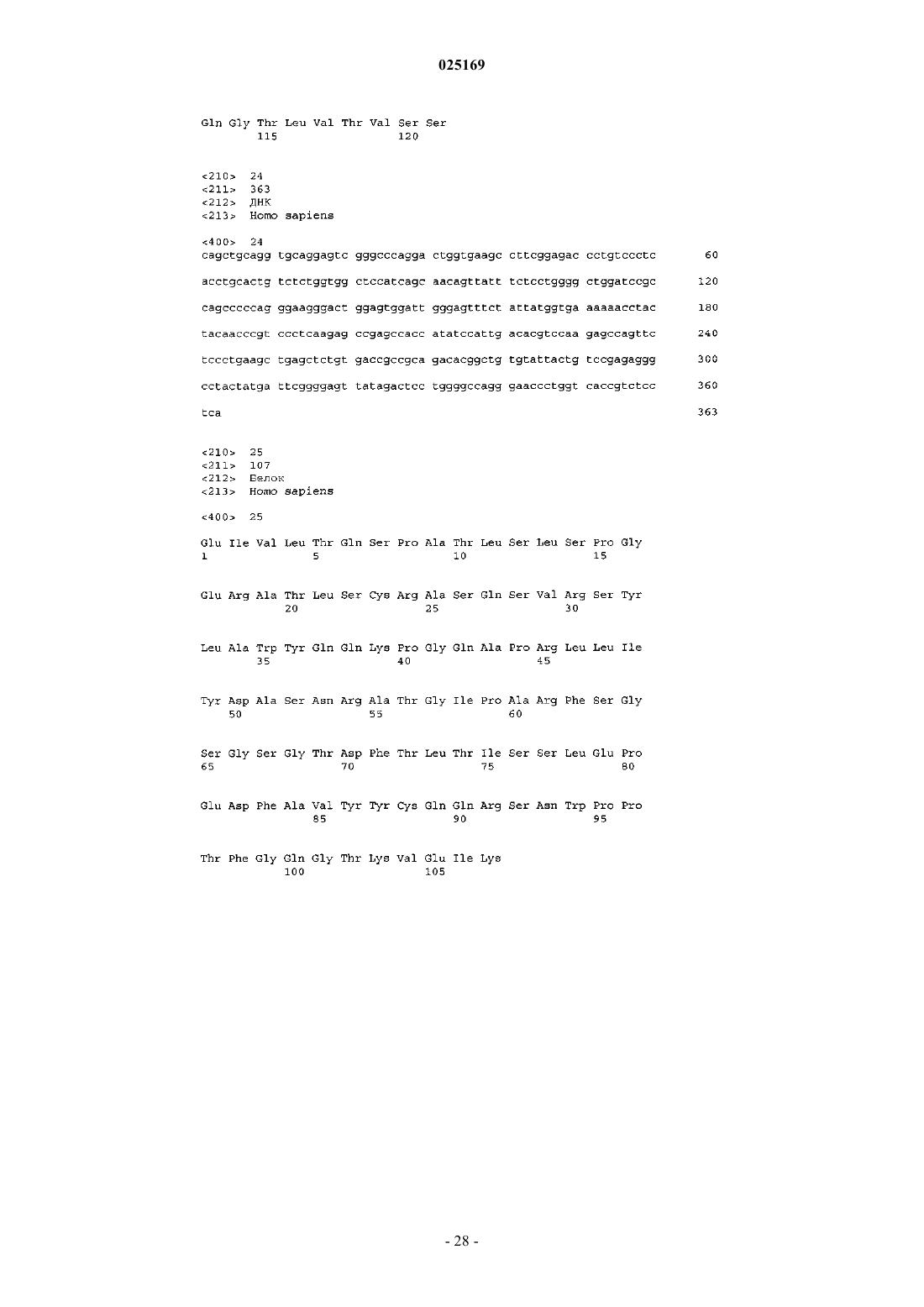 025169

Gln Gly Thr Leu Val Thr Val Ser Ser
115 120

<210> 24
<211> 363
<212> ДНК
<213> Homo sapiens

<400> 24
cagctgcagg tgcaggagtc gggcccagga ctggtgaagc cttcggagac cctgtccctc 60

acctgcactg tctctggtgg ctccatcagc aacagttatt tctcctgggg ctggatccgc 120

cagcccccag ggaagggact ggagtggatt gggagtttct attatggtga aaaaacctac 180

tacaacccgt ccctcaagag ccgagccacc atatccattg acacgtccaa gagccagttc 240

tccctgaagc tgagctctgt gaccgccgca gacacggctg tgtattactg tccgagaggg 300

cctactatga ttcggggagt tatagactcc tggggccagg gaaccctggt caccgtctcc 360

tca 363

<210> 25
<211> 107
<212> Белок
<213> Homo sapiens

<400> 25

Glu Ile Val Leu Thr Gln Ser Pro Ala Thr Leu Ser Leu Ser Pro Gly
1 5 10 15

Glu Arg Ala Thr Leu Ser Cys Arg Ala Ser Gln Ser Val Arg Ser Tyr
20 25 30

Leu Ala Trp Tyr Gln Gln Lys Pro Gly Gln Ala Pro Arg Leu Leu Ile
35 40 45

Tyr Asp Ala Ser Asn Arg Ala Thr Gly Ile Pro Ala Arg Phe Ser Gly
50 55 60

Ser Gly Ser Gly Thr Asp Phe Thr Leu Thr Ile Ser Ser Leu Glu Pro
65 70 75 80

Glu Asp Phe Ala Val Tyr Tyr Cys Gln Gln Arg Ser Asn Trp Pro Pro
85 90 95

Thr Phe Gly Gln Gly Thr Lys Val Glu Ile Lys
100 105

- 28 -